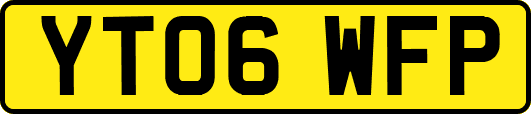 YT06 WFP